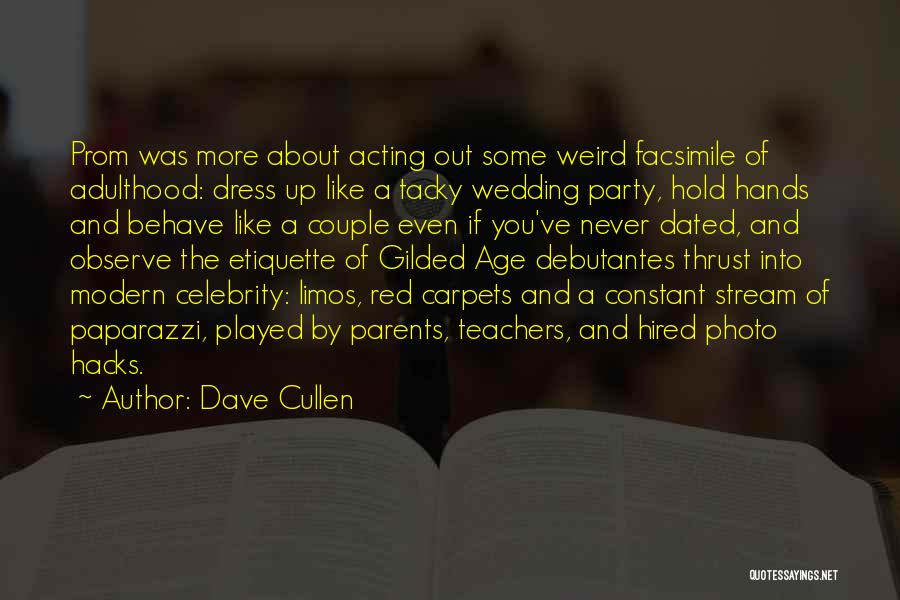 Prom was more about acting out some weird facsimile of adulthood: dress up like a tacky wedding party, hold hands and behave like a couple even if you've never dated, and observe the etiquette of Gilded Age debutantes thrust into modern celebrity: limos, red carpets and a constant stream of paparazzi, played by parents, teachers, and hired photo hacks.

~ Author: Dave Cullen

QUOTESSAYINGS.NET